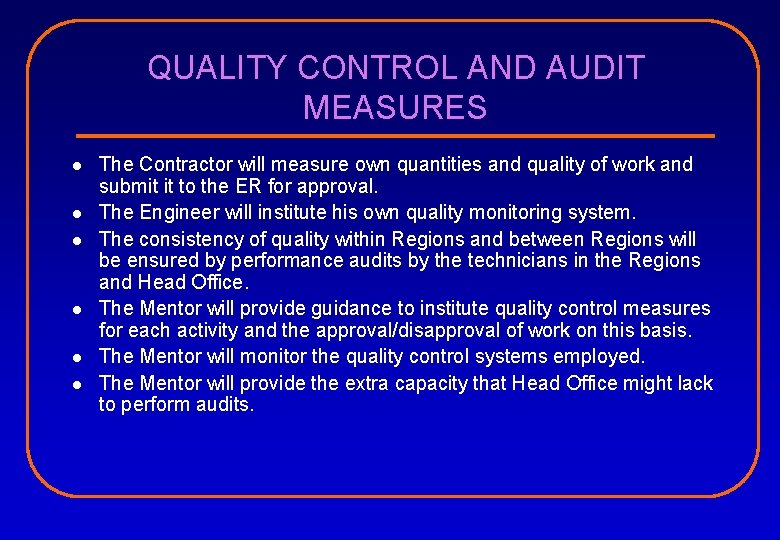 QUALITY CONTROL AND AUDIT MEASURES

- The Contractor will measure own quantities and quality of work and submit it to the ER for approval.
- The Engineer will institute his own quality monitoring system.
- The consistency of quality within Regions and between Regions will be ensured by performance audits by the technicians in the Regions and Head Office.
- The Mentor will provide guidance to institute quality control measures for each activity and the approval/disapproval of work on this basis.
- The Mentor will monitor the quality control systems employed.
- The Mentor will provide the extra capacity that Head Office might lack to perform audits.